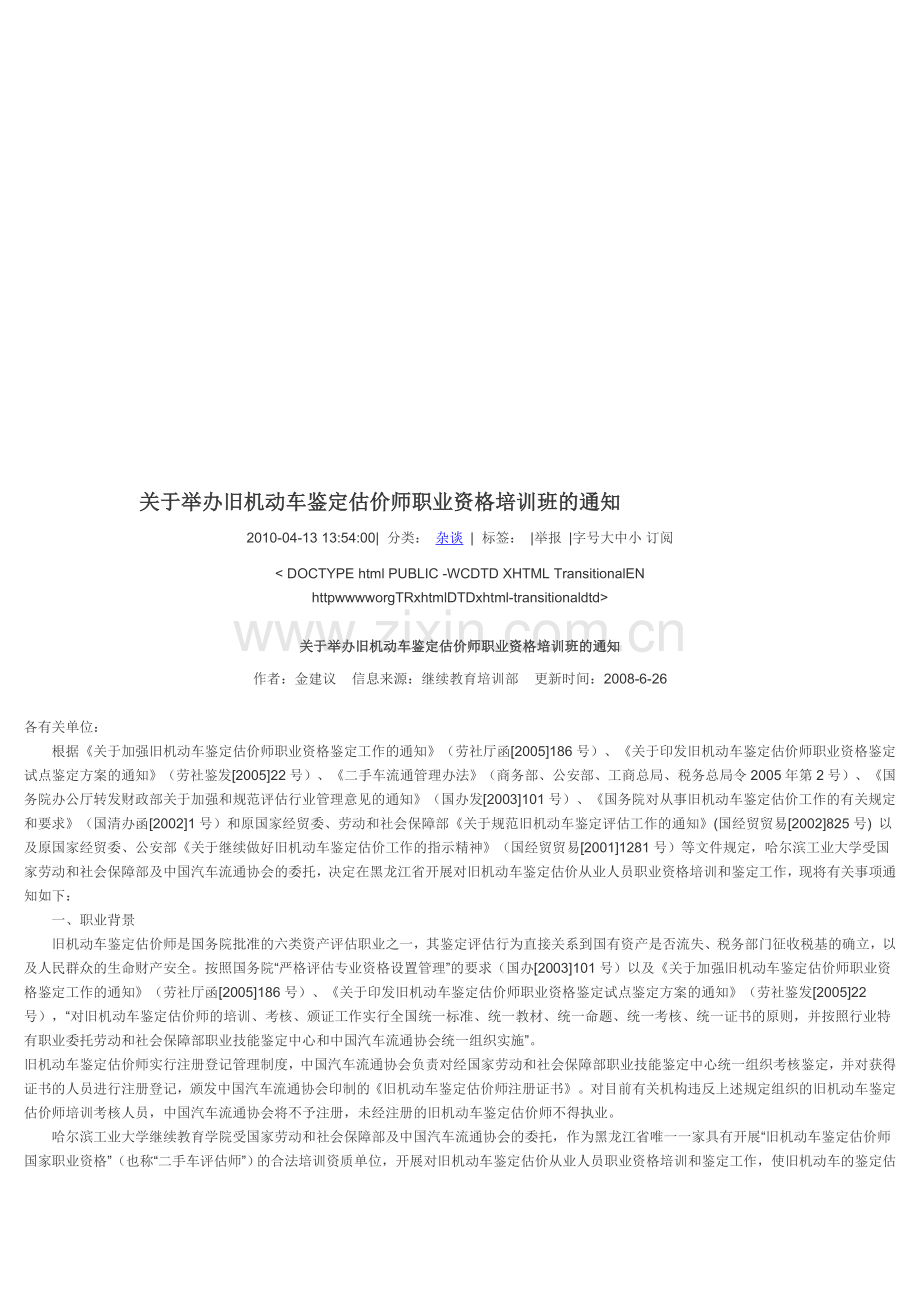 关于举办旧机动车鉴定估价师职业资格培训班的通知

2010-04-13 13:54:00| 分类： 杂谈 | 标签： |举报 |字号大中小 订阅

< DOCTYPE html PUBLIC -WCDTD XHTML TransitionalEN httpwwwworgTRxhtmlDTDxhtml-transitionaldtd>

关于举办旧机动车鉴定估价师职业资格培训班的通知

作者：金建议 信息来源：继续教育培训部 更新时间：2008-6-26

各有关单位：

根据《关于加强旧机动车鉴定估价师职业资格鉴定工作的通知》（劳社厅函[2005]186号）、《关于印发旧机动车鉴定估价师职业资格鉴定试点鉴定方案的通知》（劳社鉴发[2005]22号）、《二手车流通管理办法》（商务部、公安部、工商总局、税务总局令2005年第2号）、《国务院办公厅转发财政部关于加强和规范评估行业管理意见的通知》（国办发[2003]101号）、《国务院对从事旧机动车鉴定估价工作的有关规定和要求》（国清办函[2002]1号）和原国家经贸委、劳动和社会保障部《关于规范旧机动车鉴定评估工作的通知》(国经贸贸易[2002]825号) 以及原国家经贸委、公安部《关于继续做好旧机动车鉴定估价工作的指示精神》（国经贸贸易[2001]1281号）等文件规定，哈尔滨工业大学受国家劳动和社会保障部及中国汽车流通协会的委托，决定在黑龙江省开展对旧机动车鉴定估价从业人员职业资格培训和鉴定工作，现将有关事项通知如下：

一、职业背景

旧机动车鉴定估价师是国务院批准的六类资产评估职业之一，其鉴定评估行为直接关系到国有资产是否流失、税务部门征收税基的确立，以及人民群众的生命财产安全。按照国务院“严格评估专业资格设置管理”的要求（国办[2003]101号）以及《关于加强旧机动车鉴定估价师职业资格鉴定工作的通知》（劳社厅函[2005]186号）、《关于印发旧机动车鉴定估价师职业资格鉴定试点鉴定方案的通知》（劳社鉴发[2005]22号），“对旧机动车鉴定估价师的培训、考核、颁证工作实行全国统一标准、统一教材、统一命题、统一考核、统一证书的原则，并按照行业特有职业委托劳动和社会保障部职业技能鉴定中心和中国汽车流通协会统一组织实施”。

旧机动车鉴定估价师实行注册登记管理制度，中国汽车流通协会负责对经国家劳动和社会保障部职业技能鉴定中心统一组织考核鉴定，并对获得证书的人员进行注册登记，颁发中国汽车流通协会印制的《旧机动车鉴定估价师注册证书》。对目前有关机构违反上述规定组织的旧机动车鉴定估价师培训考核人员，中国汽车流通协会将不予注册，未经注册的旧机动车鉴定估价师不得执业。

哈尔滨工业大学继续教育学院受国家劳动和社会保障部及中国汽车流通协会的委托，作为黑龙江省唯一一家具有开展“旧机动车鉴定估价师国家职业资格”（也称“二手车评估师”）的合法培训资质单位，开展对旧机动车鉴定估价从业人员职业资格培训和鉴定工作，使旧机动车的鉴定估

www.zixin.com.cn